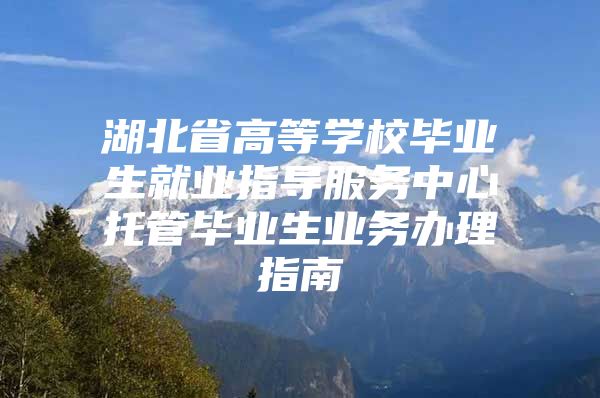 湖北省高等学校毕业生就业指导服务中心托管毕业生业务办理指南